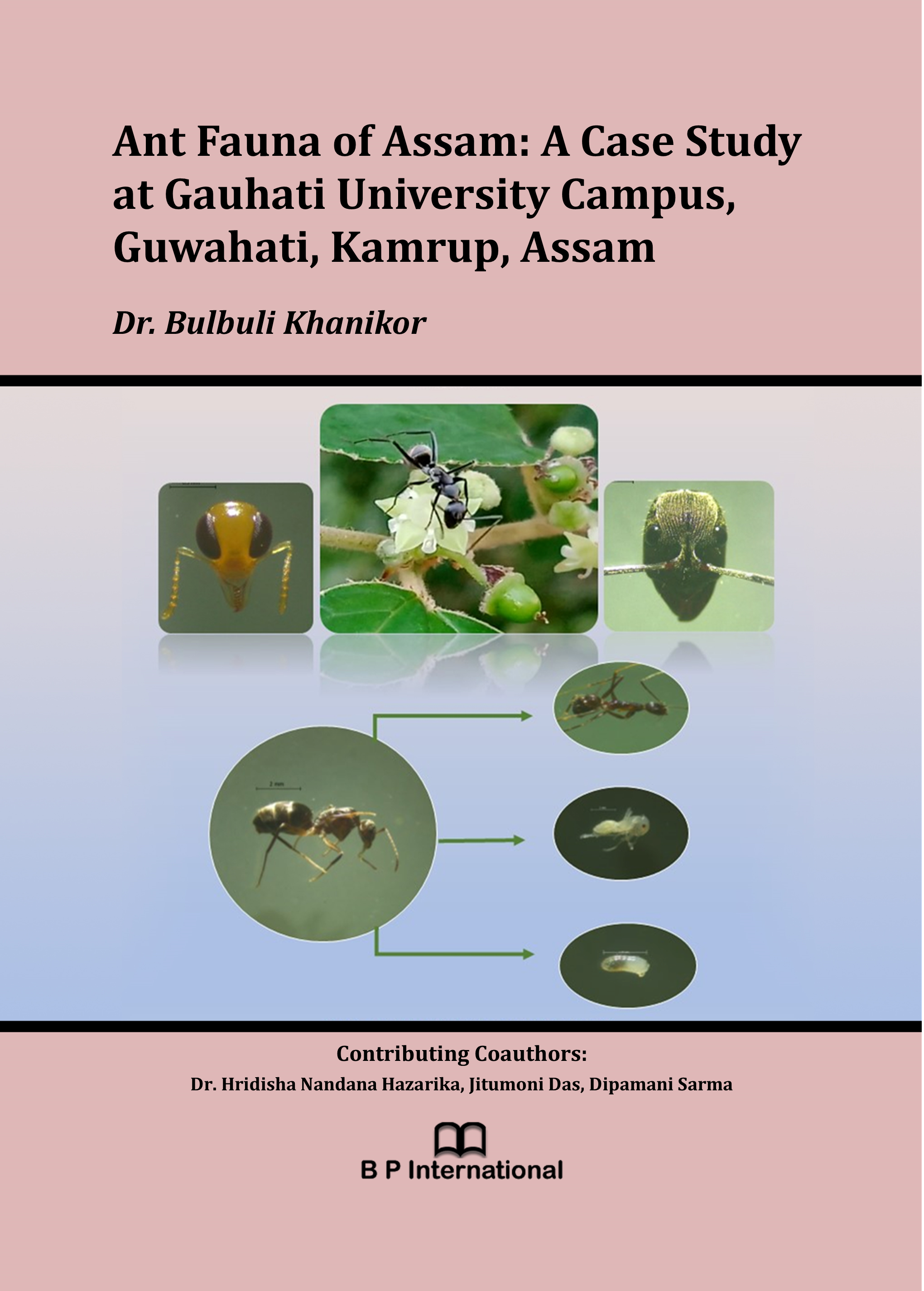 Ant Fauna of Assam: A Case Study at Gauhati University Campus, Guwahati, Kamrup, Assam

Dr. Bulbuli Khanikor

2 mm

Contributing Coauthors:
Dr. Hridisha Nandana Hazarika, Jitumoni Das, Dipamani Sarma

B P International